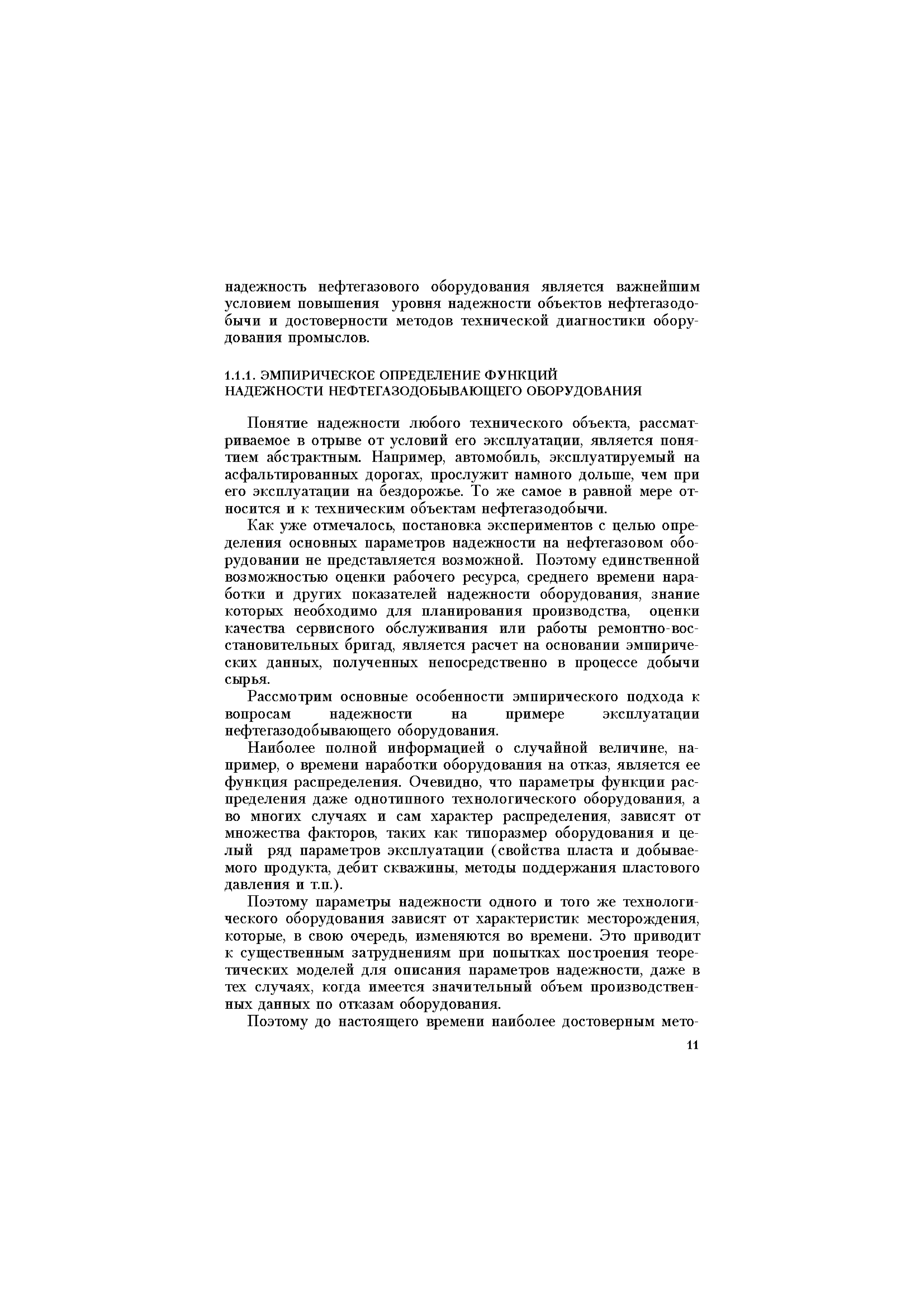 надежность нефтегазового оборудования является важнейшим условием повышения уровня надежности объектов нефтегазодобычи и достоверности методов технической диагностики оборудования промыслов.

1.1.1. ЭМПИРИЧЕСКОЕ ОПРЕДЕЛЕНИЕ ФУНКЦИЙ НАДЕЖНОСТИ НЕФТЕГАЗОДОБЫВАЮЩЕГО ОБОРУДОВАНИЯ

Понятие надежности любого технического объекта, рассматриваемое в отрыве от условий его эксплуатации, является понятием абстрактным. Например, автомобиль, эксплуатируемый на асфальтированных дорогах, прослужит намного дольше, чем при его эксплуатации на бездорожье. То же самое в равной мере относится и к техническим объектам нефтегазодобычи.

Как уже отмечалось, постановка экспериментов с целью определения основных параметров надежности на нефтегазовом оборудовании не представляется возможной. Поэтому единственной возможностью оценки рабочего ресурса, среднего времени наработки и других показателей надежности оборудования, знание которых необходимо для планирования производства, оценки качества сервисного обслуживания или работы ремонтно-восстановительных бригад, является расчет на основании эмпирических данных, полученных непосредственно в процессе добычи сырья.

Рассмотрим основные особенности эмпирического подхода к вопросам надежности на примере эксплуатации нефтегазодобывающего оборудования.

Наиболее полной информацией о случайной величине, например, о времени наработки оборудования на отказ, является ее функция распределения. Очевидно, что параметры функции распределения даже однотипного технологического оборудования, а во многих случаях и сам характер распределения, зависят от множества факторов, таких как типоразмер оборудования и целый ряд параметров эксплуатации (свойства пласта и добываемого продукта, дебит скважины, методы поддержания пластового давления и т.п.).

Поэтому параметры надежности одного и того же технологического оборудования зависят от характеристик месторождения, которые, в свою очередь, изменяются во времени. Это приводит к существенным затруднениям при попытках построения теоретических моделей для описания параметров надежности, даже в тех случаях, когда имеется значительный объем производственных данных по отказам оборудования.

Поэтому до настоящего времени наиболее достоверным мето-

11